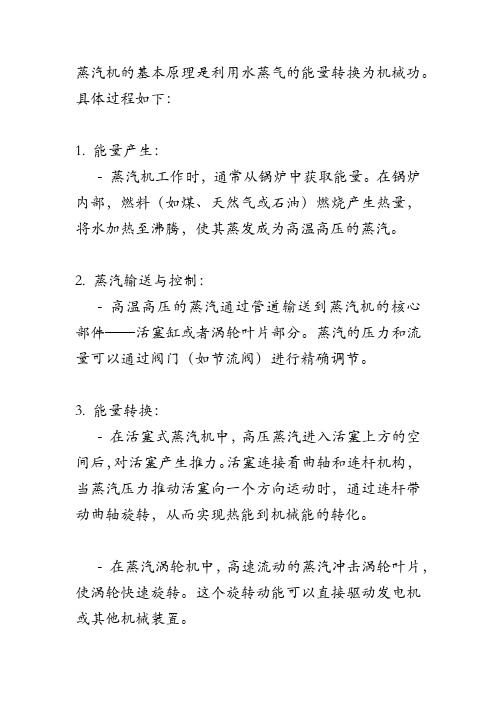 蒸汽机的基本原理是利用水蒸气的能量转换为机械功。具体过程如下：

1. 能量产生：
- 蒸汽机工作时，通常从锅炉中获取能量。在锅炉内部，燃料（如煤、天然气或石油）燃烧产生热量，将水加热至沸腾，使其蒸发成为高温高压的蒸汽。

2. 蒸汽输送与控制：
- 高温高压的蒸汽通过管道输送到蒸汽机的核心部件——活塞缸或者涡轮叶片部分。蒸汽的压力和流量可以通过阀门（如节流阀）进行精确调节。

3. 能量转换：
- 在活塞式蒸汽机中，高压蒸汽进入活塞上方的空间后，对活塞产生推力。活塞连接着曲轴和连杆机构，当蒸汽压力推动活塞向一个方向运动时，通过连杆带动曲轴旋转，从而实现热能到机械能的转化。

- 在蒸汽涡轮机中，高速流动的蒸汽冲击涡轮叶片，使涡轮快速旋转。这个旋转动能可以直接驱动发电机或其他机械装置。